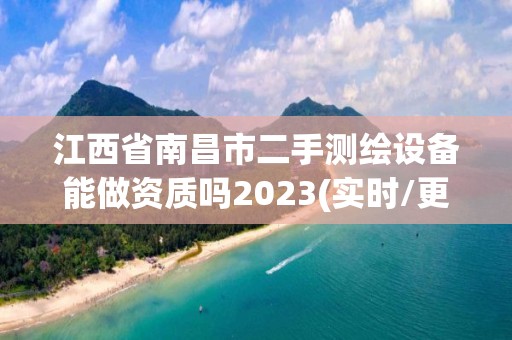 江西省南昌市二手测绘设备能做资质吗2023(实时/更